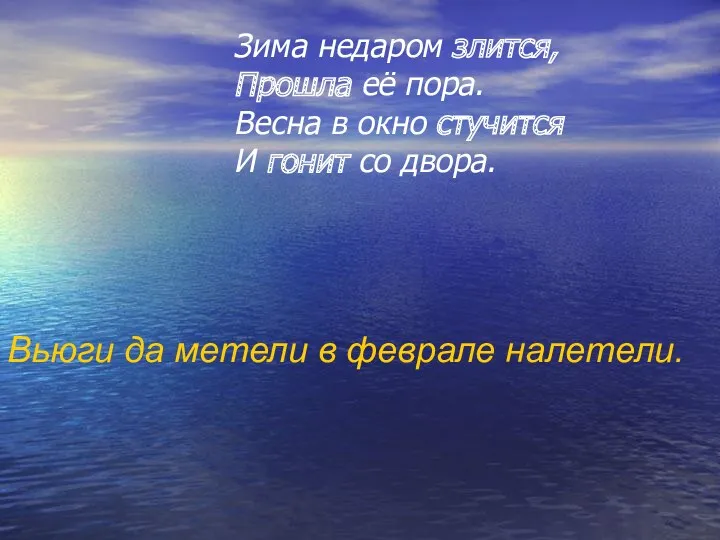 Зима недаром злится,
Прошла её пора.
Весна в окно стучится
И гонит со двора.

Вьюги да метели в феврале налетели.